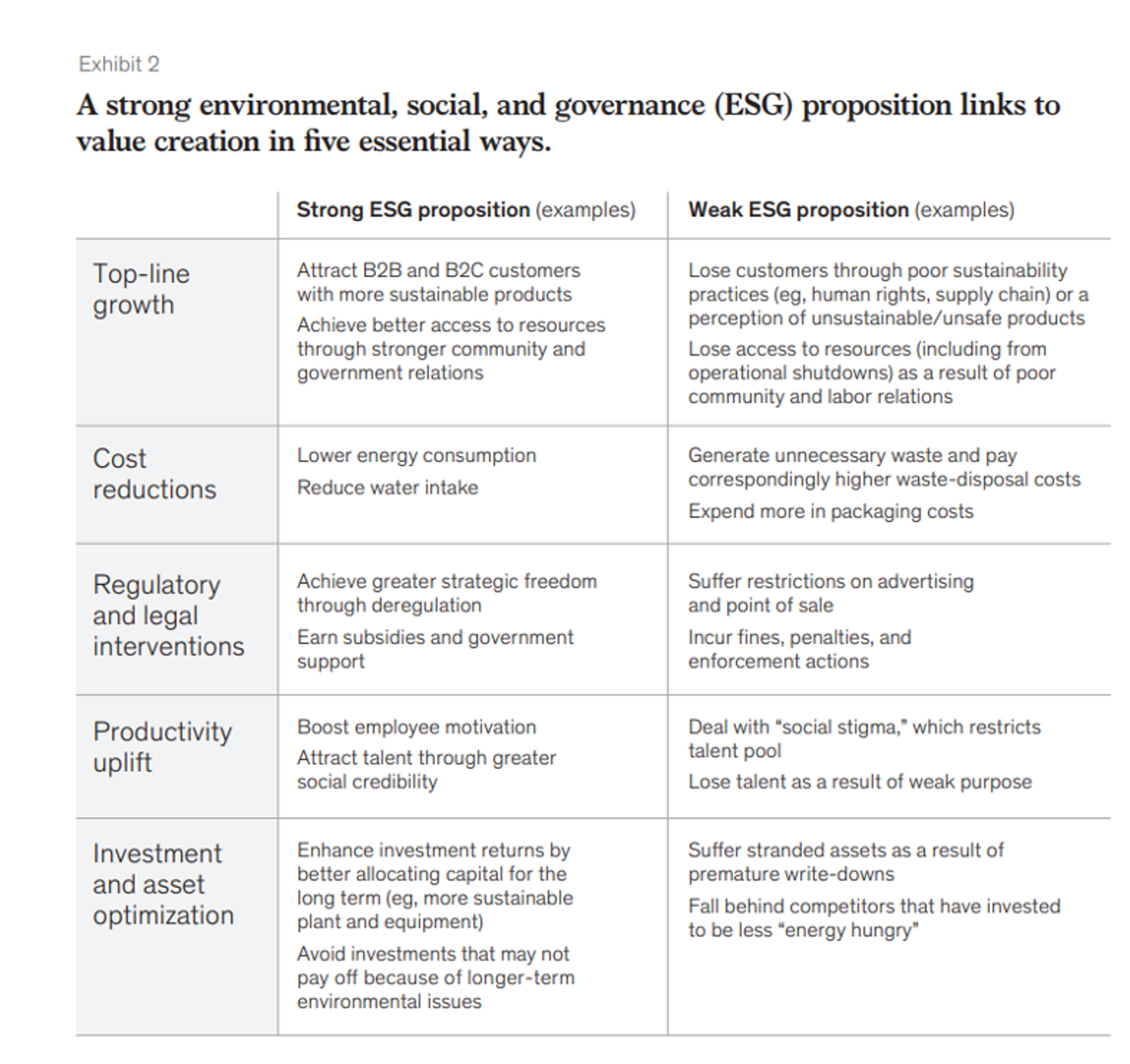 Exhibit 2

A strong environmental, social, and governance (ESG) proposition links to value creation in five essential ways.

|  | Strong ESG proposition (examples) | Weak ESG proposition (examples) |
|---|---|---|
| Top-line growth | Attract B2B and B2C customers with more sustainable products Achieve better access to resources through stronger community and government relations | Lose customers through poor sustainability practices (eg, human rights, supply chain) or a perception of unsustainable/unsafe products Lose access to resources (including from operational shutdowns) as a result of poor community and labor relations |
| Cost reductions | Lower energy consumption Reduce water intake | Generate unnecessary waste and pay correspondingly higher waste-disposal costs Expend more in packaging costs |
| Regulatory and legal interventions | Achieve greater strategic freedom through deregulation Earn subsidies and government support | Suffer restrictions on advertising and point of sale Incur fines, penalties, and enforcement actions |
| Productivity uplift | Boost employee motivation Attract talent through greater social credibility | Deal with "social stigma," which restricts talent pool Lose talent as a result of weak purpose |
| Investment and asset optimization | Enhance investment returns by better allocating capital for the long term (eg, more sustainable plant and equipment) Avoid investments that may not pay off because of longer-term environmental issues | Suffer stranded assets as a result of premature write-downs Fall behind competitors that have invested to be less "energy hungry" |